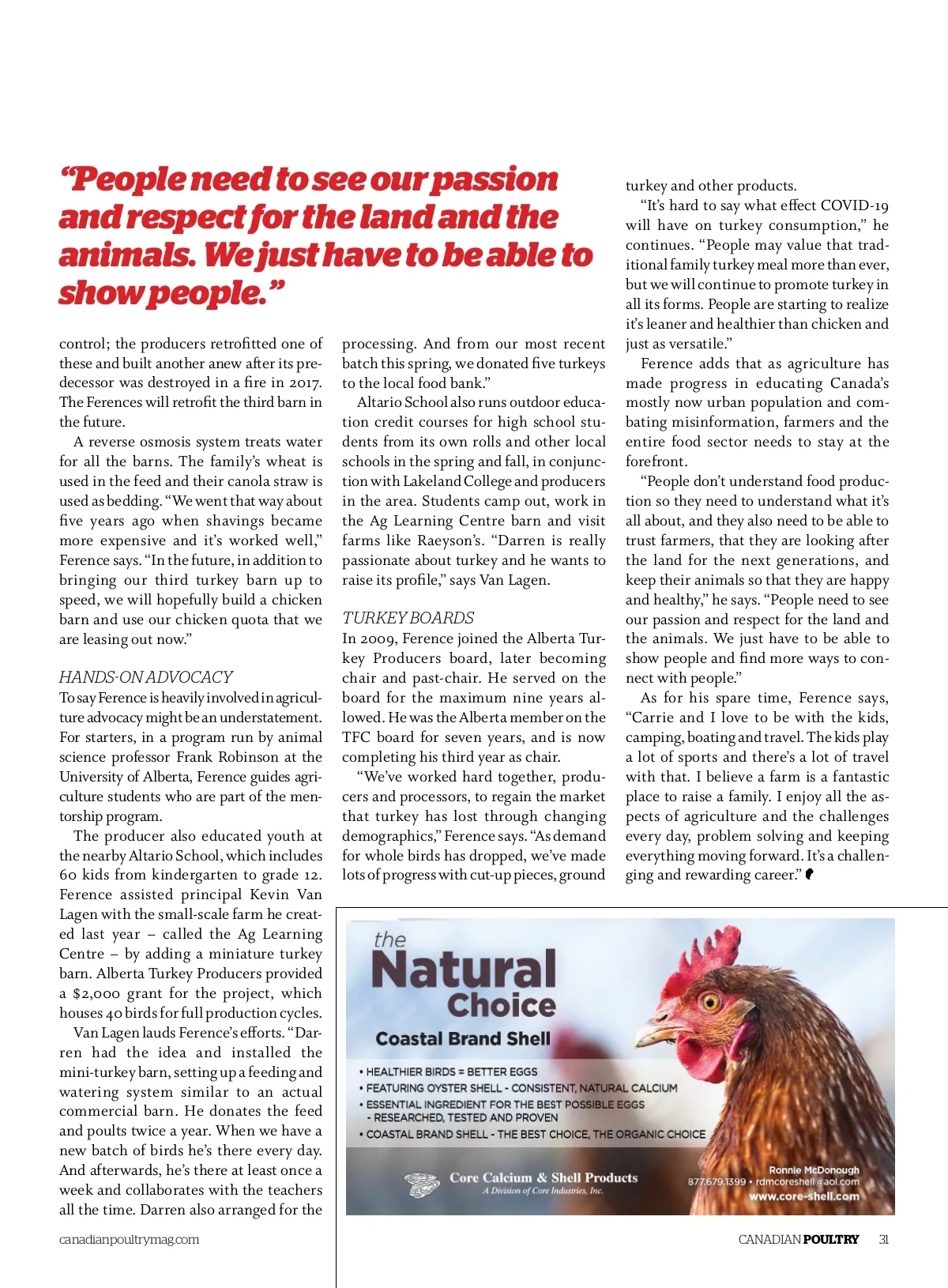 “People need to see our passion and respect for the land and the animals. We just have to be able to show people.”

control; the producers retrofitted one of these and built another anew after its predecessor was destroyed in a fire in 2017. The Ferences will retrofit the third barn in the future.

A reverse osmosis system treats water for all the barns. The family’s wheat is used in the feed and their canola straw is used as bedding. “We went that way about five years ago when shavings became more expensive and it’s worked well,” Ference says. “In the future, in addition to bringing our third turkey barn up to speed, we will hopefully build a chicken barn and use our chicken quota that we are leasing out now.”

HANDS-ON ADVOCACY

To say Ference is heavily involved in agriculture advocacy might be an understatement. For starters, in a program run by animal science professor Frank Robinson at the University of Alberta, Ference guides agriculture students who are part of the mentorship program.

The producer also educated youth at the nearby Altario School, which includes 60 kids from kindergarten to grade 12. Ference assisted principal Kevin Van Lagen with the small-scale farm he created last year – called the Ag Learning Centre – by adding a miniature turkey barn. Alberta Turkey Producers provided a $2,000 grant for the project, which houses 40 birds for full production cycles.

Van Lagen lauds Ference’s efforts. “Darren had the idea and installed the mini-turkey barn, setting up a feeding and watering system similar to an actual commercial barn. He donates the feed and poults twice a year. When we have a new batch of birds he’s there every day. And afterwards, he’s there at least once a week and collaborates with the teachers all the time. Darren also arranged for the processing. And from our most recent batch this spring, we donated five turkeys to the local food bank.”

Altario School also runs outdoor education credit courses for high school students from its own rolls and other local schools in the spring and fall, in conjunction with Lakeland College and producers in the area. Students camp out, work in the Ag Learning Centre barn and visit farms like Raeyson’s. “Darren is really passionate about turkey and he wants to raise its profile,” says Van Lagen.

TURKEY BOARDS

In 2009, Ference joined the Alberta Turkey Producers board, later becoming chair and past-chair. He served on the board for the maximum nine years allowed. He was the Alberta member on the TFC board for seven years, and is now completing his third year as chair.

“We’ve worked hard together, producers and processors, to regain the market that turkey has lost through changing demographics,” Ference says. “As demand for whole birds has dropped, we’ve made lots of progress with cut-up pieces, ground turkey and other products.

“It’s hard to say what effect COVID-19 will have on turkey consumption,” he continues. “People may value that traditional family turkey meal more than ever, but we will continue to promote turkey in all its forms. People are starting to realize it’s leaner and healthier than chicken and just as versatile.”

Ference adds that as agriculture has made progress in educating Canada’s mostly now urban population and combating misinformation, farmers and the entire food sector needs to stay at the forefront.

“People don’t understand food production so they need to understand what it’s all about, and they also need to be able to trust farmers, that they are looking after the land for the next generations, and keep their animals so that they are happy and healthy,” he says. “People need to see our passion and respect for the land and the animals. We just have to be able to show people and find more ways to connect with people.”

As for his spare time, Ference says, “Carrie and I love to be with the kids, camping, boating and travel. The kids play a lot of sports and there’s a lot of travel with that. I believe a farm is a fantastic place to raise a family. I enjoy all the aspects of agriculture and the challenges every day, problem solving and keeping everything moving forward. It’s a challenging and rewarding career.”

the Natural Choice
Coastal Brand Shell
• HEALTHIER BIRDS = BETTER EGGS
• FEATURING OYSTER SHELL - CONSISTENT, NATURAL CALCIUM
• ESSENTIAL INGREDIENT FOR THE BEST POSSIBLE EGGS - RESEARCHED, TESTED AND PROVEN
• COASTAL BRAND SHELL - THE BEST CHOICE, THE ORGANIC CHOICE
Core Calcium & Shell Products
A Division of Core Industries, Inc.
Ronnie McDonough
877.679.1399 • rdmcoreshell@aol.com
www.core-shell.com

canadianpoultrymag.com
CANADIAN POULTRY 31